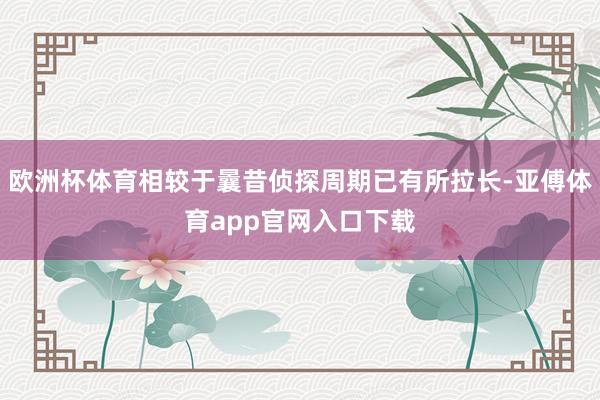 欧洲杯体育相较于曩昔侦探周期已有所拉长-亚傅体育app官网入口下载